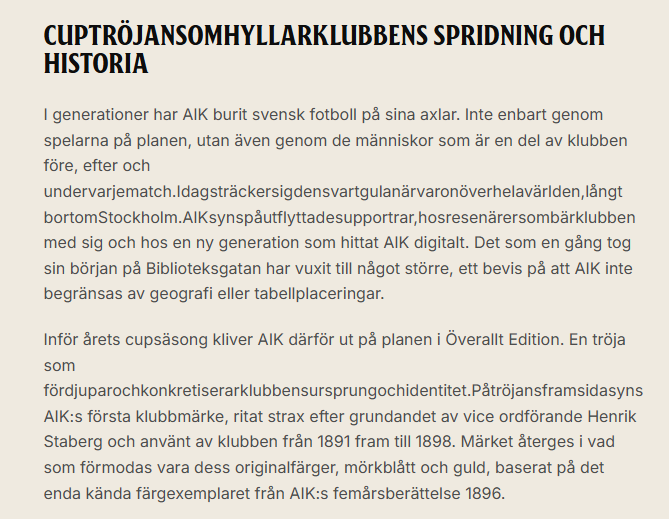 CUPTRÖJANSOMHYLLARKLUBBENS SPRIDNING OCH HISTORIA

I generationer har AIK burit svensk fotboll på sina axlar. Inte enbart genom spelarna på planen, utan även genom de människor som är en del av klubben före, efter och undervarjematch.Idagsträckersigdensvartgulanärvaronöverhelavärlden,långt bortomStockholm.AIKsynspåutflyttadesupportrar,hosresenärersombärklubben med sig och hos en ny generation som hittat AIK digitalt. Det som en gång tog sin början på Biblioteksgatan har vuxit till något större, ett bevis på att AIK inte begränsas av geografi eller tabellplaceringar.

Inför årets cupsäsong kliver AIK därför ut på planen i Överallt Edition. En tröja som fördjuparochkonkretiserarklubbensursprungochidentitet.Påtröjansframsidasyns AIK:s första klubbmärke, ritat strax efter grundandet av vice ordförande Henrik Staberg och använt av klubben från 1891 fram till 1898. Märket återges i vad som förmodas vara dess originalfärger, mörkblått och guld, baserat på det enda kända färgexemplaret från AIK:s femårsberättelse 1896.